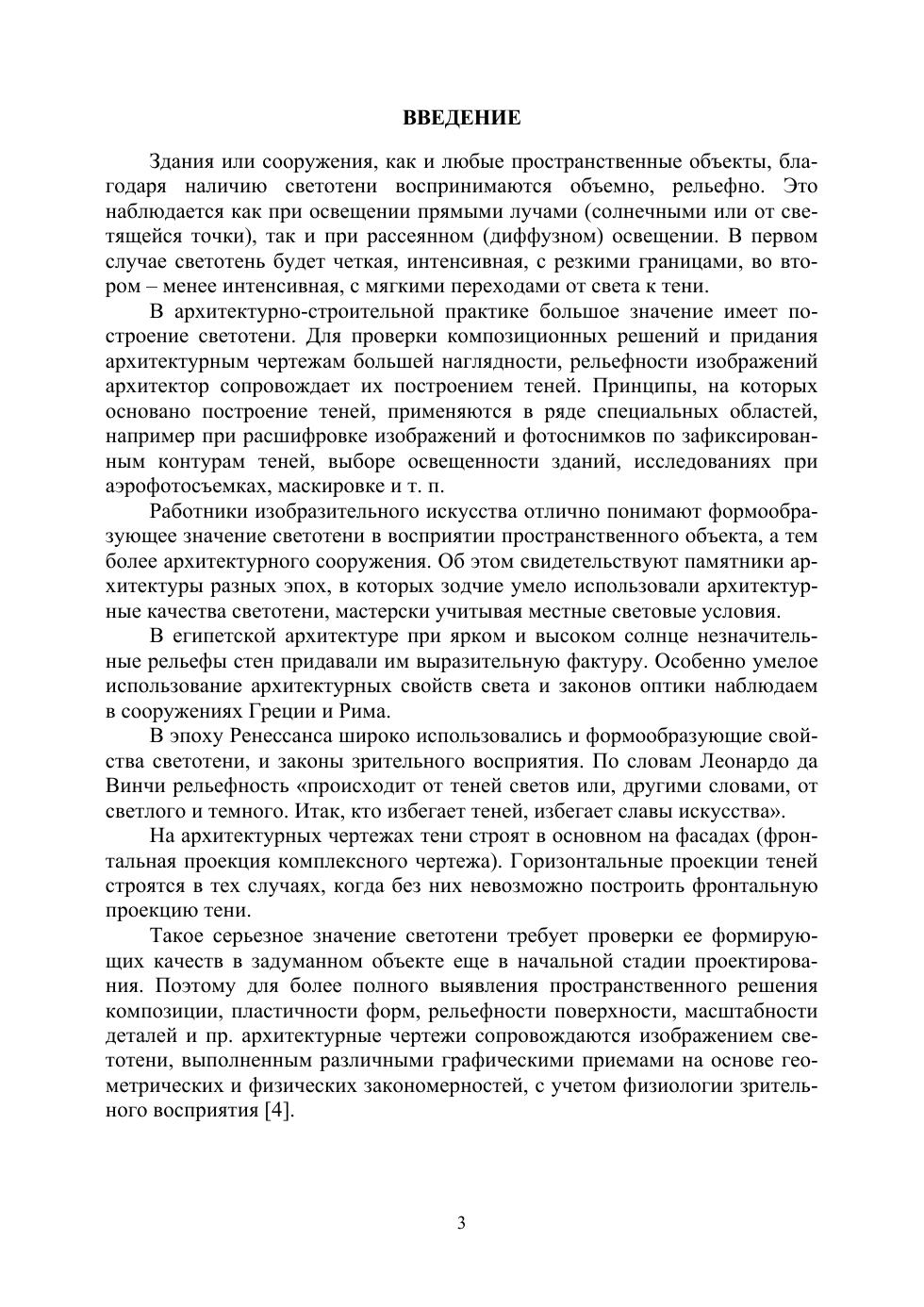 ВВЕДЕНИЕ

Здания или сооружения, как и любые пространственные объекты, благодаря наличию светотени воспринимаются объемно, рельефно. Это наблюдается как при освещении прямыми лучами (солнечными или от светящейся точки), так и при рассеянном (диффузном) освещении. В первом случае светотень будет четкая, интенсивная, с резкими границами, во втором – менее интенсивная, с мягкими переходами от света к тени.

В архитектурно-строительной практике большое значение имеет построение светотени. Для проверки композиционных решений и придания архитектурным чертежам большей наглядности, рельефности изображений архитектор сопровождает их построением теней. Принципы, на которых основано построение теней, применяются в ряде специальных областей, например при расшифровке изображений и фотоснимков по зафиксированным контурам теней, выборе освещенности зданий, исследованиях при аэрофотосъемках, маскировке и т. п.

Работники изобразительного искусства отлично понимают формообразующее значение светотени в восприятии пространственного объекта, а тем более архитектурного сооружения. Об этом свидетельствуют памятники архитектуры разных эпох, в которых зодчие умело использовали архитектурные качества светотени, мастерски учитывая местные световые условия.

В египетской архитектуре при ярком и высоком солнце незначительные рельефы стен придавали им выразительную фактуру. Особенно умелое использование архитектурных свойств света и законов оптики наблюдаем в сооружениях Греции и Рима.

В эпоху Ренессанса широко использовались и формообразующие свойства светотени, и законы зрительного восприятия. По словам Леонардо да Винчи рельефность «происходит от теней светов или, другими словами, от светлого и темного. Итак, кто избегает теней, избегает славы искусства».

На архитектурных чертежах тени строят в основном на фасадах (фронтальная проекция комплексного чертежа). Горизонтальные проекции теней строятся в тех случаях, когда без них невозможно построить фронтальную проекцию тени.

Такое серьезное значение светотени требует проверки ее формирующих качеств в задуманном объекте еще в начальной стадии проектирования. Поэтому для более полного выявления пространственного решения композиции, пластичности форм, рельефности поверхности, масштабности деталей и пр. архитектурные чертежи сопровождаются изображением светотени, выполненным различными графическими приемами на основе геометрических и физических закономерностей, с учетом физиологии зрительного восприятия [4].

3